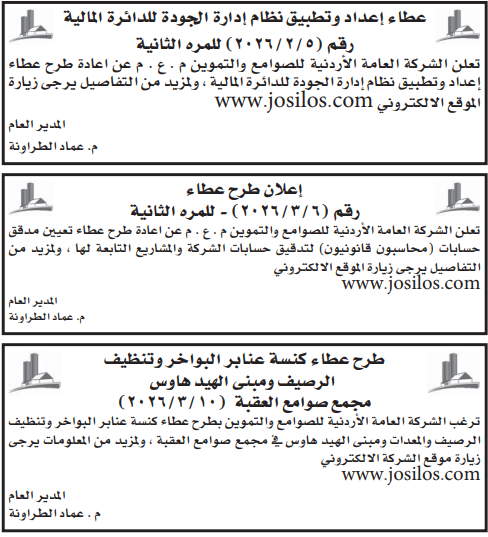 عطاء إعداد وتطبيق نظام إدارة الجودة للدائرة المالية
رقم (٢٠٢٦/٢/٥) للمره الثانية

تعلن الشركة العامة الأردنية للصوامع والتموين م . ع . م عن اعادة طرح عطاء إعداد وتطبيق نظام إدارة الجودة للدائرة المالية ، ولمزيد من التفاصيل يرجى زيارة الموقع الالكتروني www.josilos.com

المدير العام
م. عماد الطراونة

إعلان طرح عطاء
رقم (٢٠٢٦/٣/٦) - للمره الثانية

تعلن الشركة العامة الأردنية للصوامع والتموين م . ع . م عن اعادة طرح عطاء تعيين مدقق حسابات (محاسبون قانونيون) لتدقيق حسابات الشركة والمشاريع التابعة لها ، ولمزيد من التفاصيل يرجى زيارة الموقع الالكتروني
www.josilos.com

المدير العام
م. عماد الطراونة

طرح عطاء كنسة عنابر البواخر وتنظيف
الرصيف ومبنى الهيد هاوس
مجمع صوامع العقبة (٢٠٢٦/٣/١٠)

ترغب الشركة العامة الأردنية للصوامع والتموين بطرح عطاء كنسة عنابر البواخر وتنظيف الرصيف والمعدات ومبنى الهيد هاوس في مجمع صوامع العقبة ، ولمزيد من المعلومات يرجى زيارة موقع الشركة الالكتروني
www.josilos.com

المدير العام
م . عماد الطراونة